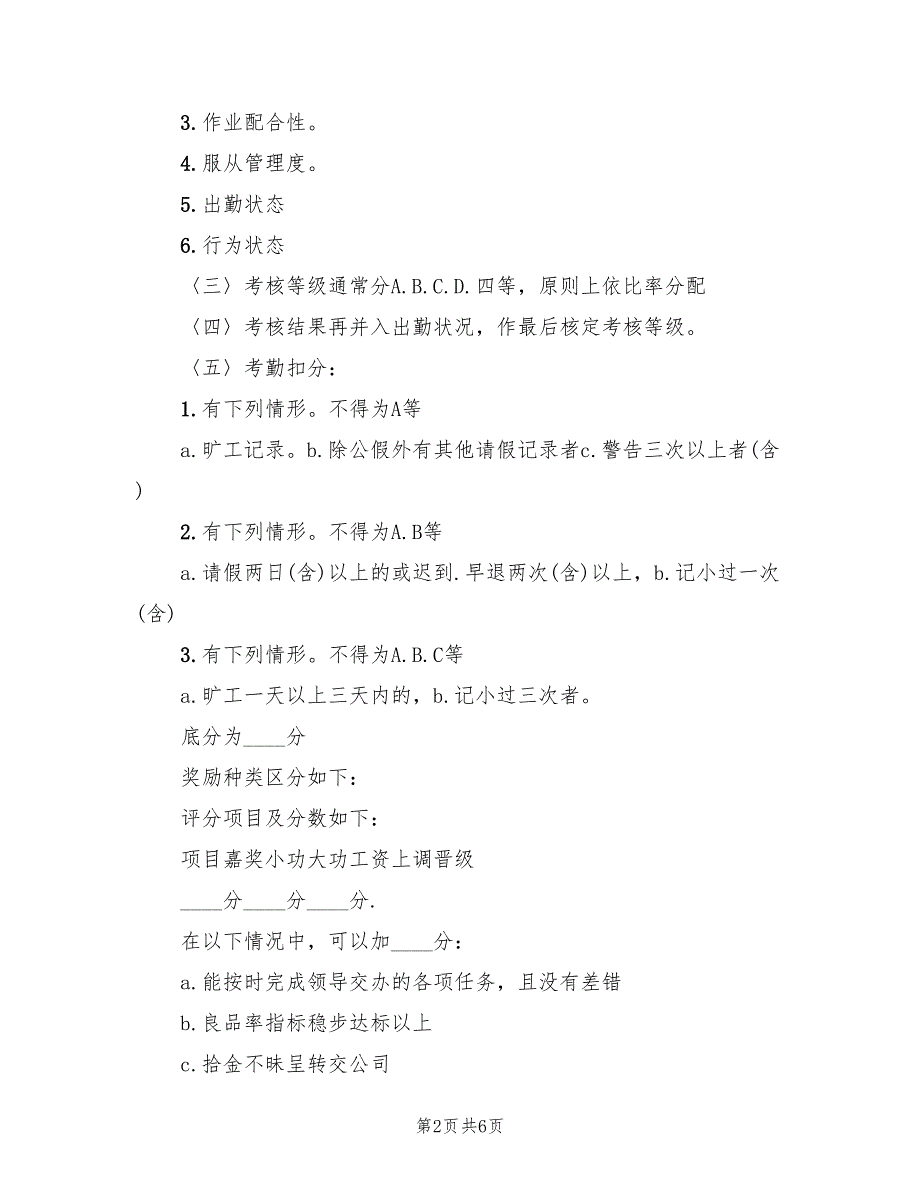 3. 作业配合性。

4. 服从管理度。

5. 出勤状态

6. 行为状态

〈三〉考核等级通常分A.B.C.D.四等，原则上依比率分配

〈四〉考核结果再并入出勤状况，作最后核定考核等级。

〈五〉考勤扣分：

1. 有下列情形。不得为A等

a. 旷工记录。b. 除公假外有其他请假记录者c. 警告三次以上者(含)

2. 有下列情形。不得为A.B等

a. 请假两日(含)以上的或迟到.早退两次(含)以上，b. 记小过一次(含)

3. 有下列情形。不得为A.B.C等

a. 旷工一天以上三天内的，b. 记小过三次者。

底分为____分

奖励种类区分如下：

评分项目及分数如下：

项目嘉奖小功大功工资上调晋级

____分____分____分.

在以下情况中，可以加____分：

a. 能按时完成领导交办的各项任务，且没有差错

b. 良品率指标稳步达标以上

c. 拾金不昧呈转交公司

第2页 共6页